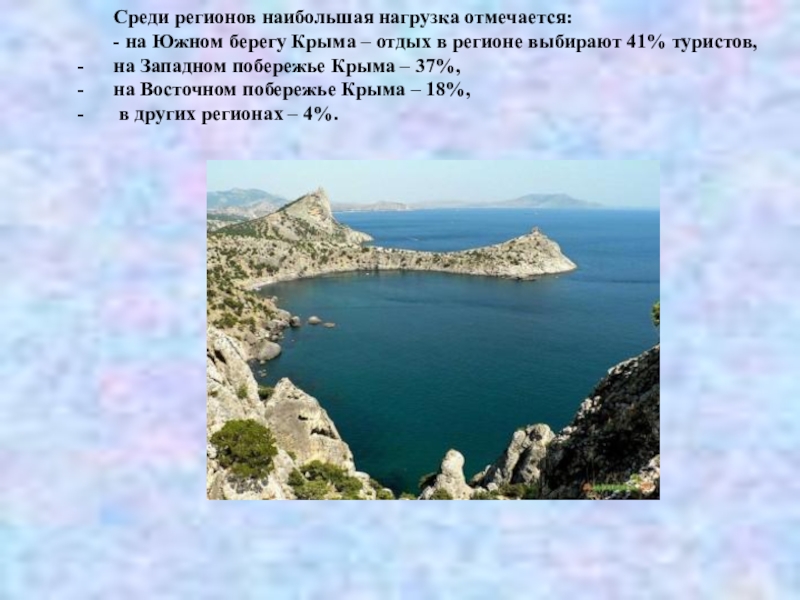 Среди регионов наибольшая нагрузка отмечается:
- на Южном берегу Крыма – отдых в регионе выбирают 41% туристов,
- на Западном побережье Крыма – 37%,
- на Восточном побережье Крыма – 18%,
- в других регионах – 4%.